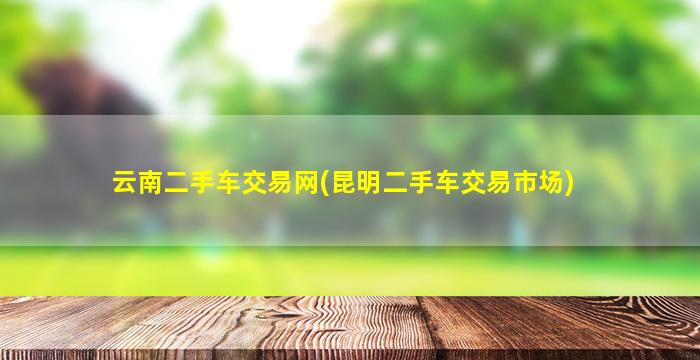 云南二手车交易网(昆明二手车交易市场)